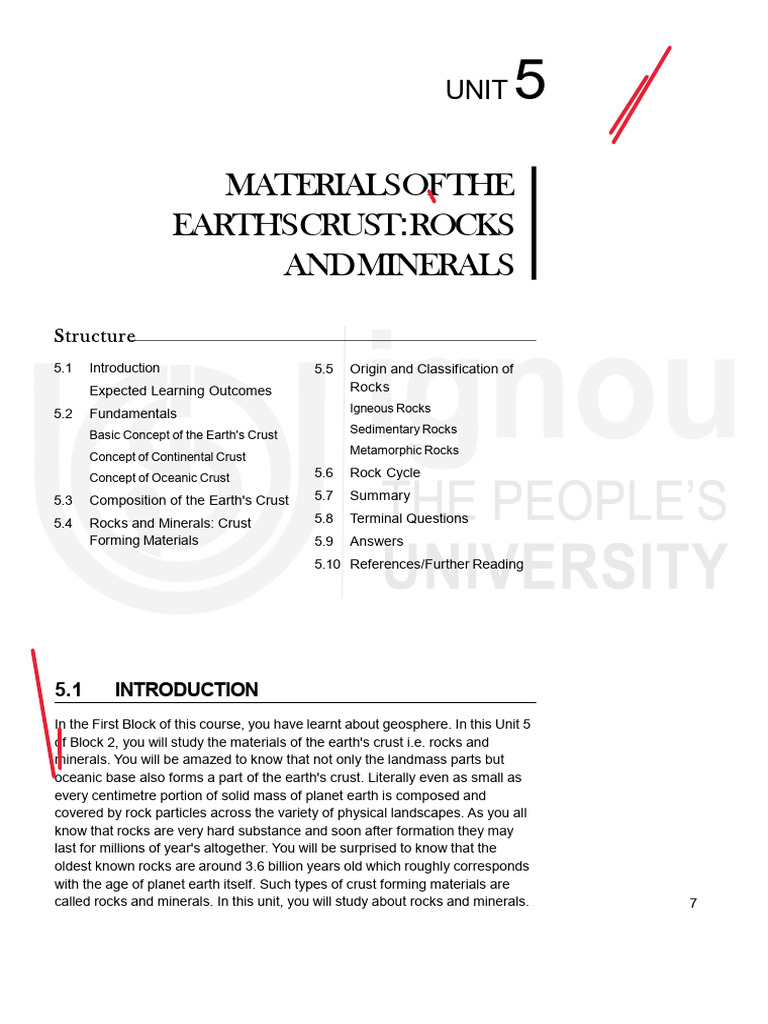 UNIT 5

MATERIALS OF THE EARTH'S CRUST: ROCKS AND MINERALS

Structure

5.1 Introduction
Expected Learning Outcomes
5.2 Fundamentals
Basic Concept of the Earth's Crust
Concept of Continental Crust
Concept of Oceanic Crust
5.3 Composition of the Earth's Crust
5.4 Rocks and Minerals: Crust Forming Materials

5.5 Origin and Classification of Rocks
Igneous Rocks
Sedimentary Rocks
Metamorphic Rocks
5.6 Rock Cycle
5.7 Summary
5.8 Terminal Questions
5.9 Answers
5.10 References/Further Reading

ignou
THE PEOPLE'S
UNIVERSITY

5.1 INTRODUCTION

In the First Block of this course, you have learnt about geosphere. In this Unit 5 of Block 2, you will study the materials of the earth's crust i.e. rocks and minerals. You will be amazed to know that not only the landmass parts but oceanic base also forms a part of the earth's crust. Literally even as small as every centimetre portion of solid mass of planet earth is composed and covered by rock particles across the variety of physical landscapes. As you all know that rocks are very hard substance and soon after formation they may last for millions of year's altogether. You will be surprised to know that the oldest known rocks are around 3.6 billion years old which roughly corresponds with the age of planet earth itself. Such types of crust forming materials are called rocks and minerals. In this unit, you will study about rocks and minerals.

7